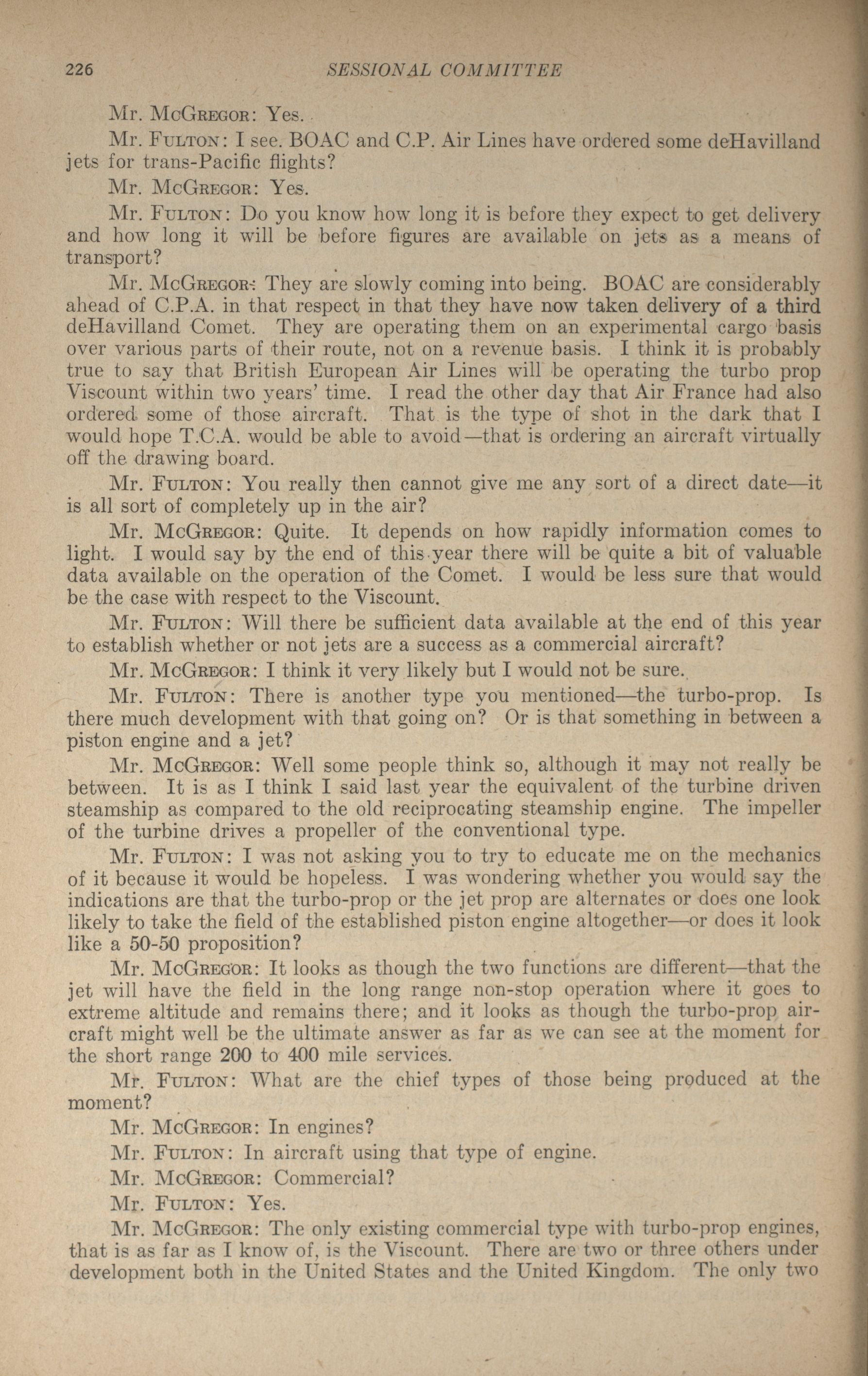 226 SESSIONAL COMMITTEE

Mr. McGregor: Yes.

Mr. Fulton: I see. BOAC and C.P. Air Lines have ordered some deHavilland jets for trans-Pacific flights?

Mr. McGregor: Yes.

Mr. Fulton: Do you know how long it is before they expect to get delivery and how long it will be before figures are available on jets as a means of transport?

Mr. McGregor: They are slowly coming into being. BOAC are considerably ahead of C.P.A. in that respect in that they have now taken delivery of a third deHavilland Comet. They are operating them on an experimental cargo basis over various parts of their route, not on a revenue basis. I think it is probably true to say that British European Air Lines will be operating the turbo prop Viscount within two years' time. I read the other day that Air France had also ordered some of those aircraft. That is the type of shot in the dark that I would hope T.C.A. would be able to avoid—that is ordering an aircraft virtually off the drawing board.

Mr. Fulton: You really then cannot give me any sort of a direct date—it is all sort of completely up in the air?

Mr. McGregor: Quite. It depends on how rapidly information comes to light. I would say by the end of this year there will be quite a bit of valuable data available on the operation of the Comet. I would be less sure that would be the case with respect to the Viscount.

Mr. Fulton: Will there be sufficient data available at the end of this year to establish whether or not jets are a success as a commercial aircraft?

Mr. McGregor: I think it very likely but I would not be sure.

Mr. Fulton: There is another type you mentioned—the turbo-prop. Is there much development with that going on? Or is that something in between a piston engine and a jet?

Mr. McGregor: Well some people think so, although it may not really be between. It is as I think I said last year the equivalent of the turbine driven steamship as compared to the old reciprocating steamship engine. The impeller of the turbine drives a propeller of the conventional type.

Mr. Fulton: I was not asking you to try to educate me on the mechanics of it because it would be hopeless. I was wondering whether you would say the indications are that the turbo-prop or the jet prop are alternates or does one look likely to take the field of the established piston engine altogether—or does it look like a 50-50 proposition?

Mr. McGregor: It looks as though the two functions are different—that the jet will have the field in the long range non-stop operation where it goes to extreme altitude and remains there; and it looks as though the turbo-prop aircraft might well be the ultimate answer as far as we can see at the moment for the short range 200 to 400 mile services.

Mr. Fulton: What are the chief types of those being produced at the moment?

Mr. McGregor: In engines?

Mr. Fulton: In aircraft using that type of engine.

Mr. McGregor: Commercial?

Mr. Fulton: Yes.

Mr. McGregor: The only existing commercial type with turbo-prop engines, that is as far as I know of, is the Viscount. There are two or three others under development both in the United States and the United Kingdom. The only two